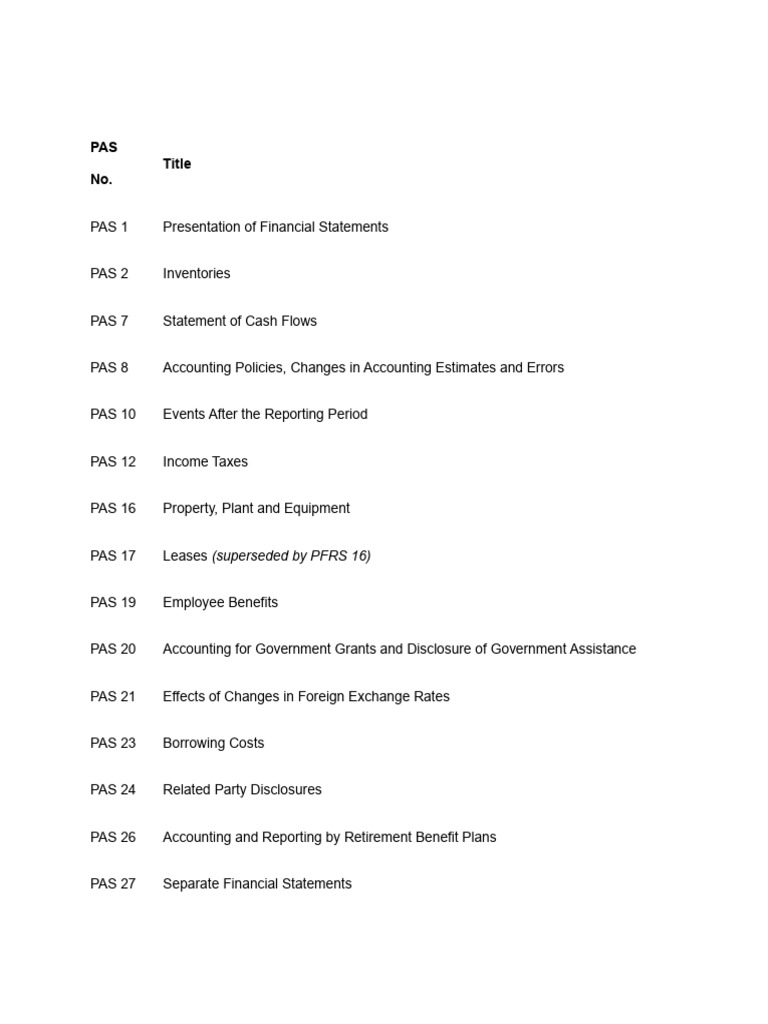 | PAS No. | Title |
|---|---|
| PAS 1 | Presentation of Financial Statements |
| PAS 2 | Inventories |
| PAS 7 | Statement of Cash Flows |
| PAS 8 | Accounting Policies, Changes in Accounting Estimates and Errors |
| PAS 10 | Events After the Reporting Period |
| PAS 12 | Income Taxes |
| PAS 16 | Property, Plant and Equipment |
| PAS 17 | Leases (superseded by PFRS 16) |
| PAS 19 | Employee Benefits |
| PAS 20 | Accounting for Government Grants and Disclosure of Government Assistance |
| PAS 21 | Effects of Changes in Foreign Exchange Rates |
| PAS 23 | Borrowing Costs |
| PAS 24 | Related Party Disclosures |
| PAS 26 | Accounting and Reporting by Retirement Benefit Plans |
| PAS 27 | Separate Financial Statements |